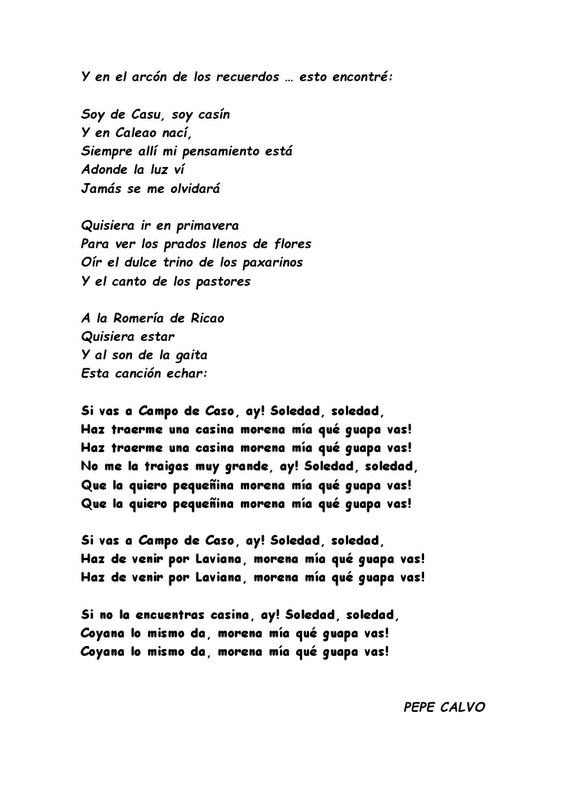 Y en el arcón de los recuerdos … esto encontré:

Soy de Casu, soy casín
Y en Caleao nací,
Siempre allí mi pensamiento está
Adonde la luz ví
Jamás se me olvidará

Quisiera ir en primavera
Para ver los prados llenos de flores
Oír el dulce trino de los paxarinos
Y el canto de los pastores

A la Romería de Ricao
Quisiera estar
Y al son de la gaita
Esta canción echar:

Si vas a Campo de Caso, ay! Soledad, soledad,
Haz traerme una casina morena mía qué guapa vas!
Haz traerme una casina morena mía qué guapa vas!
No me la traigas muy grande, ay! Soledad, soledad,
Que la quiero pequeñina morena mía qué guapa vas!
Que la quiero pequeñina morena mía qué guapa vas!

Si vas a Campo de Caso, ay! Soledad, soledad,
Haz de venir por Laviana, morena mía qué guapa vas!
Haz de venir por Laviana, morena mía qué guapa vas!

Si no la encuentras casina, ay! Soledad, soledad,
Coyana lo mismo da, morena mía qué guapa vas!
Coyana lo mismo da, morena mía qué guapa vas!

PEPE CALVO